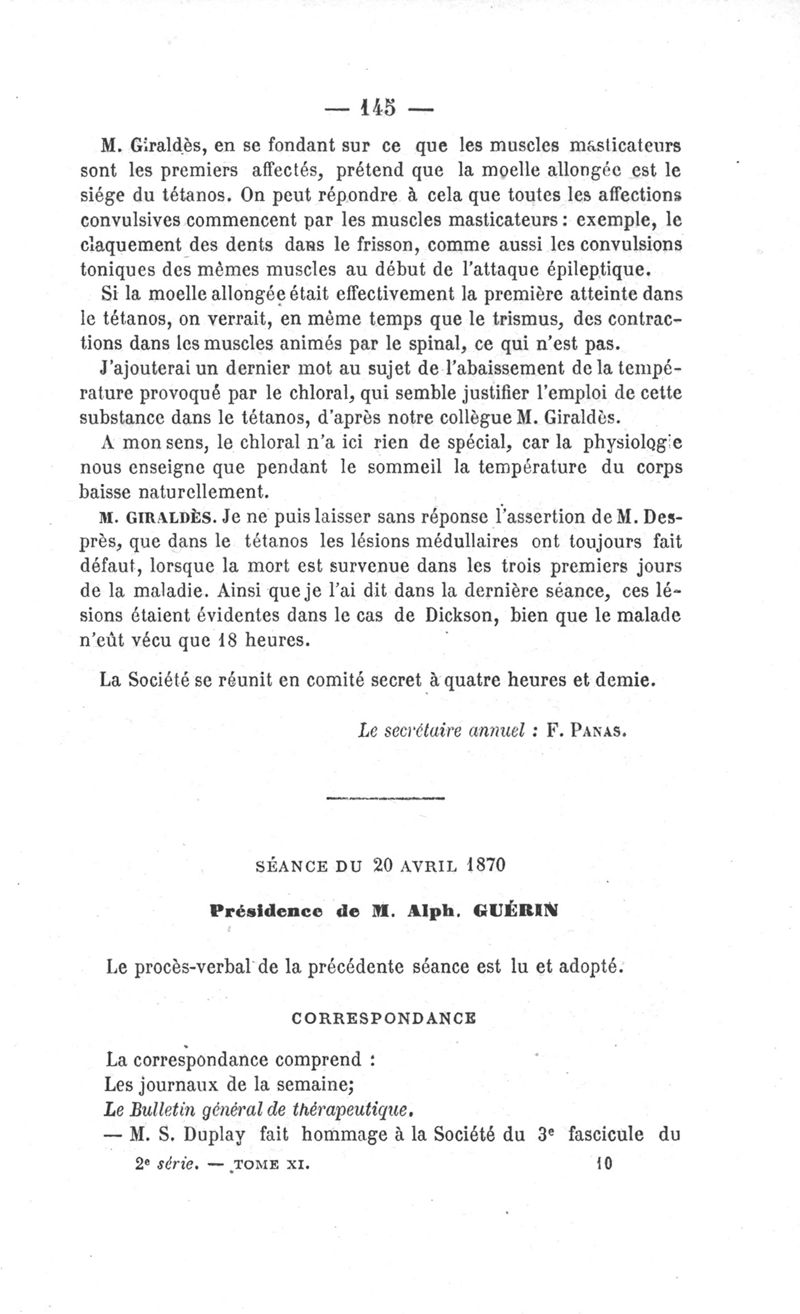 — 145 —

M. Giraldès, en se fondant sur ce que les muscles masticateurs sont les premiers affectés, prétend que la moelle allongée est le siége du tétanos. On peut répondre à cela que toutes les affections convulsives commencent par les muscles masticateurs : exemple, le claquement des dents dans le frisson, comme aussi les convulsions toniques des mêmes muscles au début de l'attaque épileptique.

Si la moelle allongée était effectivement la première atteinte dans le tétanos, on verrait, en même temps que le trismus, des contractions dans les muscles animés par le spinal, ce qui n'est pas.

J'ajouterai un dernier mot au sujet de l'abaissement de la température provoqué par le chloral, qui semble justifier l'emploi de cette substance dans le tétanos, d'après notre collègue M. Giraldès.

A mon sens, le chloral n'a ici rien de spécial, car la physiologie nous enseigne que pendant le sommeil la température du corps baisse naturellement.

M. GIRALDÈS. Je ne puis laisser sans réponse l'assertion de M. Desprès, que dans le tétanos les lésions médullaires ont toujours fait défaut, lorsque la mort est survenue dans les trois premiers jours de la maladie. Ainsi que je l'ai dit dans la dernière séance, ces lésions étaient évidentes dans le cas de Dickson, bien que le malade n'eût vécu que 18 heures.

La Société se réunit en comité secret à quatre heures et demie.

Le secrétaire annuel : F. PANAS.

SÉANCE DU 20 AVRIL 1870

Présidence de M. Alph. GUÉRIN

Le procès-verbal de la précédente séance est lu et adopté.

CORRESPONDANCE

La correspondance comprend :
Les journaux de la semaine;
Le Bulletin général de thérapeutique.
— M. S. Duplay fait hommage à la Société du 3e fascicule du

2e série. — TOME XI. 10